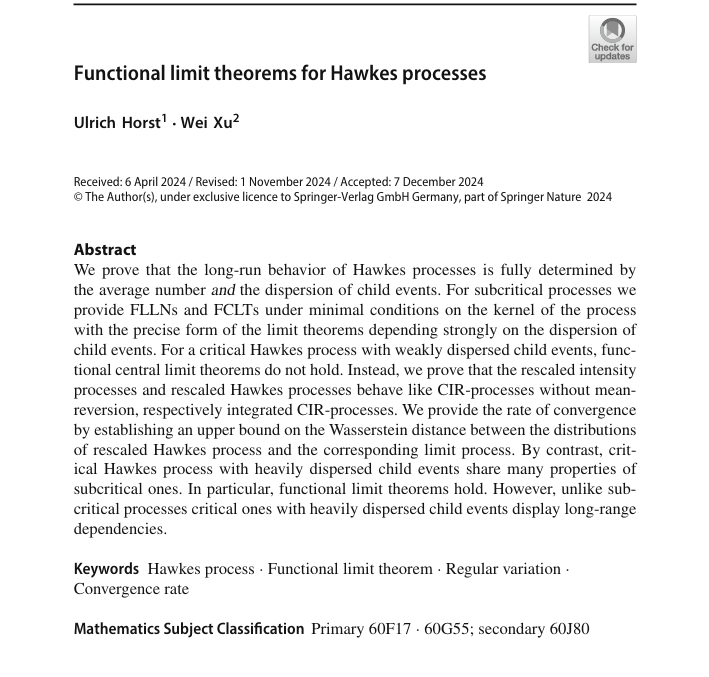 Check for updates

Functional limit theorems for Hawkes processes

Ulrich Horst$^1$ · Wei Xu$^2$

Received: 6 April 2024 / Revised: 1 November 2024 / Accepted: 7 December 2024
© The Author(s), under exclusive licence to Springer-Verlag GmbH Germany, part of Springer Nature 2024

Abstract
We prove that the long-run behavior of Hawkes processes is fully determined by the average number and the dispersion of child events. For subcritical processes we provide FLLNs and FCLTs under minimal conditions on the kernel of the process with the precise form of the limit theorems depending strongly on the dispersion of child events. For a critical Hawkes process with weakly dispersed child events, functional central limit theorems do not hold. Instead, we prove that the rescaled intensity processes and rescaled Hawkes processes behave like CIR-processes without mean-reversion, respectively integrated CIR-processes. We provide the rate of convergence by establishing an upper bound on the Wasserstein distance between the distributions of rescaled Hawkes process and the corresponding limit process. By contrast, critical Hawkes process with heavily dispersed child events share many properties of subcritical ones. In particular, functional limit theorems hold. However, unlike subcritical processes critical ones with heavily dispersed child events display long-range dependencies.

Keywords Hawkes process · Functional limit theorem · Regular variation · Convergence rate

Mathematics Subject Classification Primary 60F17 · 60G55; secondary 60J80